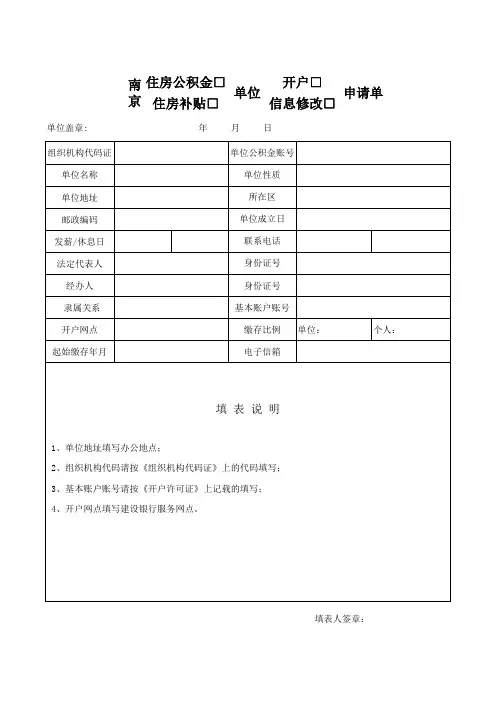 南京 住房公积金□ 住房补贴□ 单位 开户□ 信息修改□ 申请单

单位盖章：　　　　年　　月　　日

| 组织机构代码证 | | | 单位公积金账号 | | |
|---|---|---|---|---|---|
| 单位名称 | | | 单位性质 | | |
| 单位地址 | | | 所在区 | | |
| 邮政编码 | | | 单位成立日 | | |
| 发薪/休息日 | | | 联系电话 | | |
| 法定代表人 | | | 身份证号 | | |
| 经办人 | | | 身份证号 | | |
| 隶属关系 | | | 基本账户账号 | | |
| 开户网点 | | | 缴存比例 | 单位： | 个人： |
| 起始缴存年月 | | | 电子信箱 | | |

填 表 说 明

1、单位地址填写办公地点；

2、组织机构代码请按《组织机构代码证》上的代码填写；

3、基本账户账号请按《开户许可证》上记载的填写；

4、开户网点填写建设银行服务网点。

填表人签章：